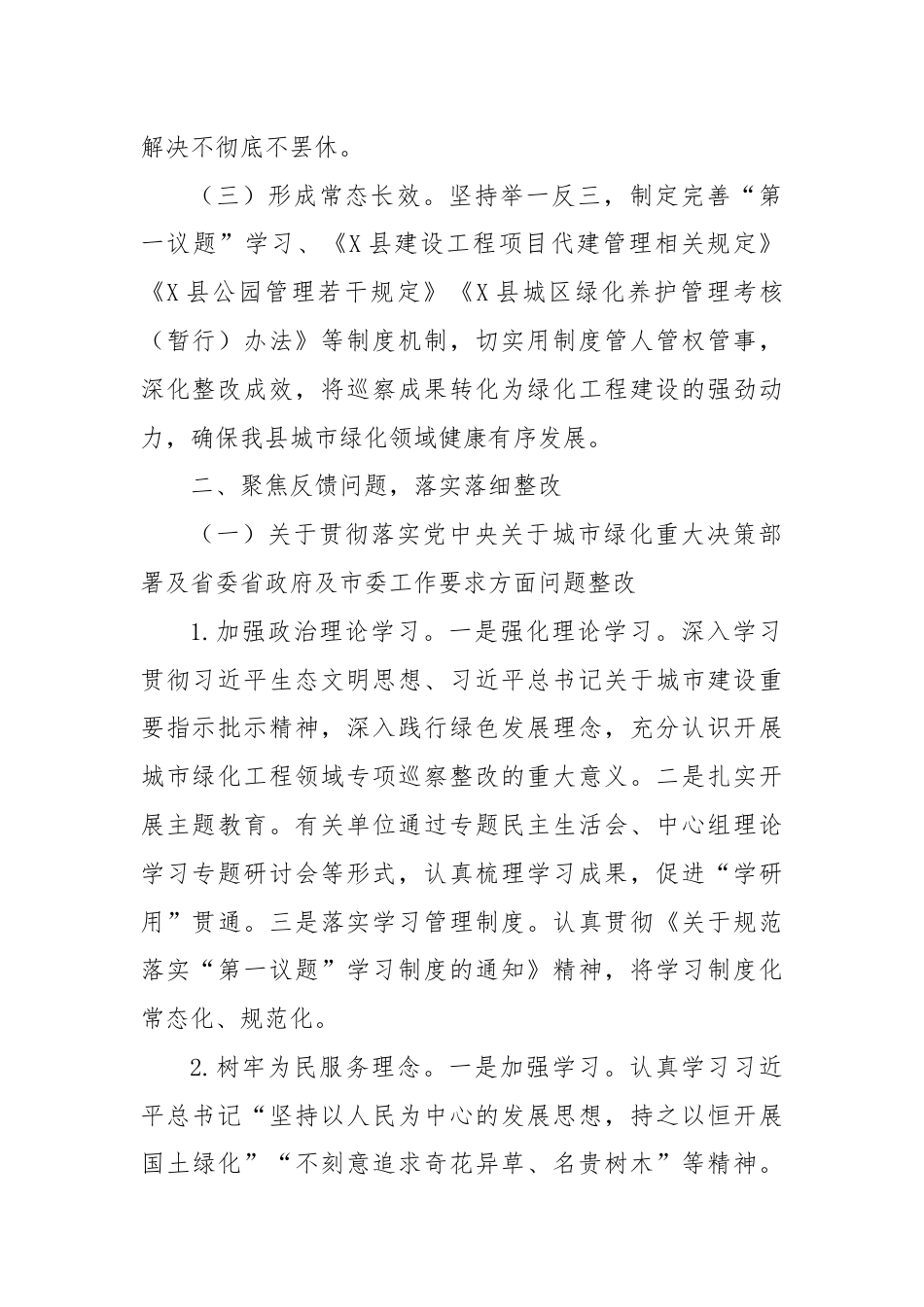 解决不彻底不罢休。

（三）形成常态长效。坚持举一反三，制定完善“第一议题”学习、《X县建设工程项目代建管理相关规定》《X县公园管理若干规定》《X县城区绿化养护管理考核（暂行）办法》等制度机制，切实用制度管人管权管事，深化整改成效，将巡察成果转化为绿化工程建设的强劲动力，确保我县城市绿化领域健康有序发展。

二、聚焦反馈问题，落实落细整改

（一）关于贯彻落实党中央关于城市绿化重大决策部署及省委省政府及市委工作要求方面问题整改

1.加强政治理论学习。一是强化理论学习。深入学习贯彻习近平生态文明思想、习近平总书记关于城市建设重要指示批示精神，深入践行绿色发展理念，充分认识开展城市绿化工程领域专项巡察整改的重大意义。二是扎实开展主题教育。有关单位通过专题民主生活会、中心组理论学习专题研讨会等形式，认真梳理学习成果，促进“学研用”贯通。三是落实学习管理制度。认真贯彻《关于规范落实“第一议题”学习制度的通知》精神，将学习制度化常态化、规范化。

2.树牢为民服务理念。一是加强学习。认真学习习近平总书记“坚持以人民为中心的发展思想，持之以恒开展国土绿化”“不刻意追求奇花异草、名贵树木”等精神。